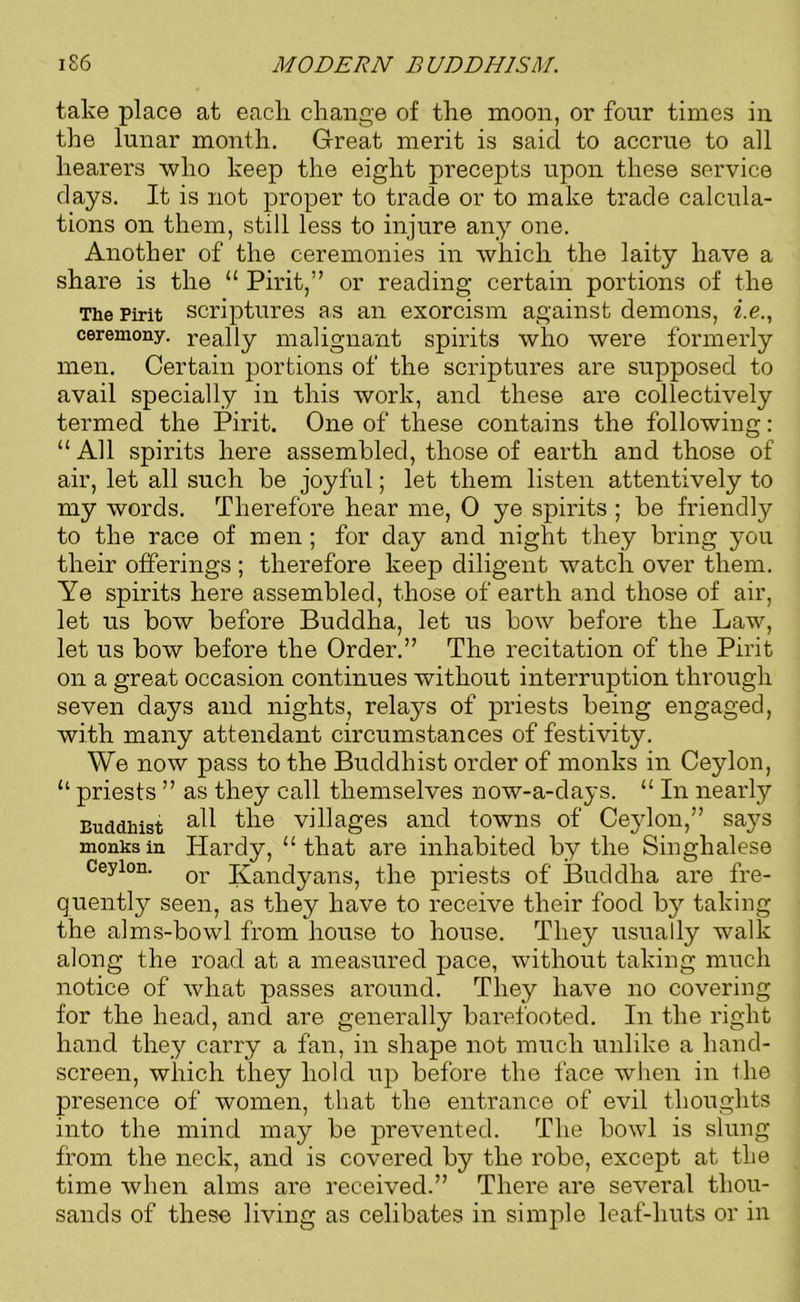 186 MODERN BUDDHISM.

take place at each change of the moon, or four times in the lunar month. Great merit is said to accrue to all hearers who keep the eight precepts upon these service days. It is not proper to trade or to make trade calculations on them, still less to injure any one.

Another of the ceremonies in which the laity have a share is the "Pirit," or reading certain portions of the scriptures as an exorcism against demons, i.e., really malignant spirits who were formerly men. Certain portions of the scriptures are supposed to avail specially in this work, and these are collectively termed the Pirit. One of these contains the following: "All spirits here assembled, those of earth and those of air, let all such be joyful; let them listen attentively to my words. Therefore hear me, O ye spirits; be friendly to the race of men; for day and night they bring you their offerings; therefore keep diligent watch over them. Ye spirits here assembled, those of earth and those of air, let us bow before Buddha, let us bow before the Law, let us bow before the Order." The recitation of the Pirit on a great occasion continues without interruption through seven days and nights, relays of priests being engaged, with many attendant circumstances of festivity.

The Pirit ceremony.

We now pass to the Buddhist order of monks in Ceylon, "priests" as they call themselves now-a-days. "In nearly all the villages and towns of Ceylon," says Hardy, "that are inhabited by the Singhalese or Kandyans, the priests of Buddha are frequently seen, as they have to receive their food by taking the alms-bowl from house to house. They usually walk along the road at a measured pace, without taking much notice of what passes around. They have no covering for the head, and are generally barefooted. In the right hand they carry a fan, in shape not much unlike a hand-screen, which they hold up before the face when in the presence of women, that the entrance of evil thoughts into the mind may be prevented. The bowl is slung from the neck, and is covered by the robe, except at the time when alms are received." There are several thousands of these living as celibates in simple leaf-huts or in

Buddhist monks in Ceylon.